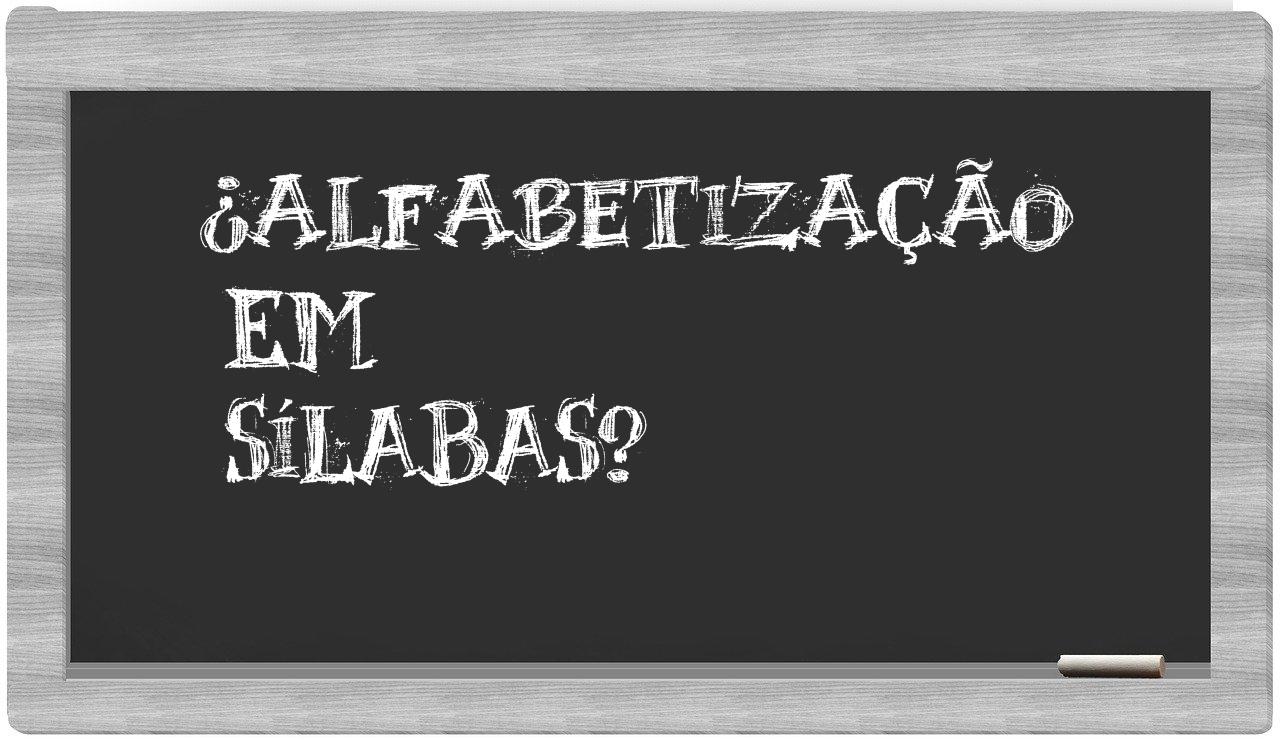 ¿ALFABETIZAÇÃO EM SÍLABAS?